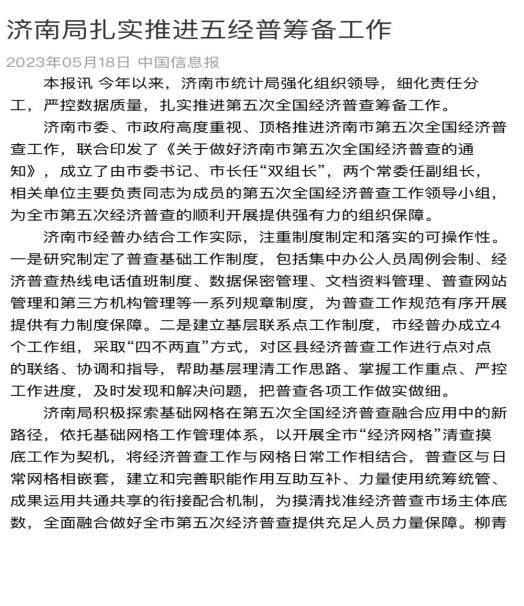 济南局扎实推进五经普筹备工作

2023年05月18日 中国信息报

本报讯 今年以来，济南市统计局强化组织领导，细化责任分工，严控数据质量，扎实推进第五次全国经济普查筹备工作。

济南市委、市政府高度重视、顶格推进济南市第五次全国经济普查工作，联合印发了《关于做好济南市第五次全国经济普查的通知》，成立了由市委书记、市长任“双组长”，两个常委任副组长，相关单位主要负责同志为成员的第五次全国经济普查工作领导小组，为全市第五次经济普查的顺利开展提供强有力的组织保障。

济南市经普办结合工作实际，注重制度制定和落实的可操作性。一是研究制定了普查基础工作制度，包括集中办公人员周例会制、经济普查热线电话值班制度、数据保密管理、文档资料管理、普查网站管理和第三方机构管理等一系列规章制度，为普查工作规范有序开展提供有力制度保障。二是建立基层联系点工作制度，市经普办成立4个工作组，采取“四不两直”方式，对区县经济普查工作进行点对点的联络、协调和指导，帮助基层理清工作思路、掌握工作重点、严控工作进度，及时发现和解决问题，把普查各项工作做实做细。

济南局积极探索基础网格在第五次全国经济普查融合应用中的新路径，依托基础网格工作管理体系，以开展全市“经济网格”清查摸底工作为契机，将经济普查工作与网格日常工作相结合，普查区与日常网格相嵌套，建立和完善职能作用互助互补、力量使用统筹统管、成果运用共通共享的衔接配合机制，为摸清找准经济普查市场主体底数，全面融合做好全市第五次经济普查提供充足人员力量保障。柳青